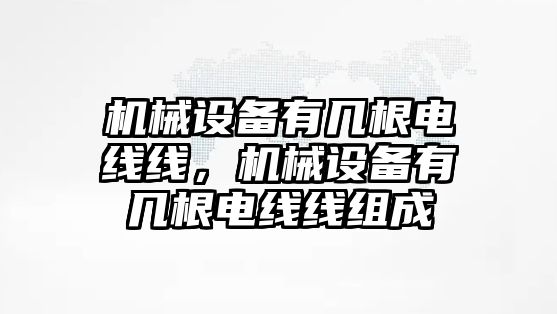 机械设备有几根电线线，机械设备有几根电线线组成